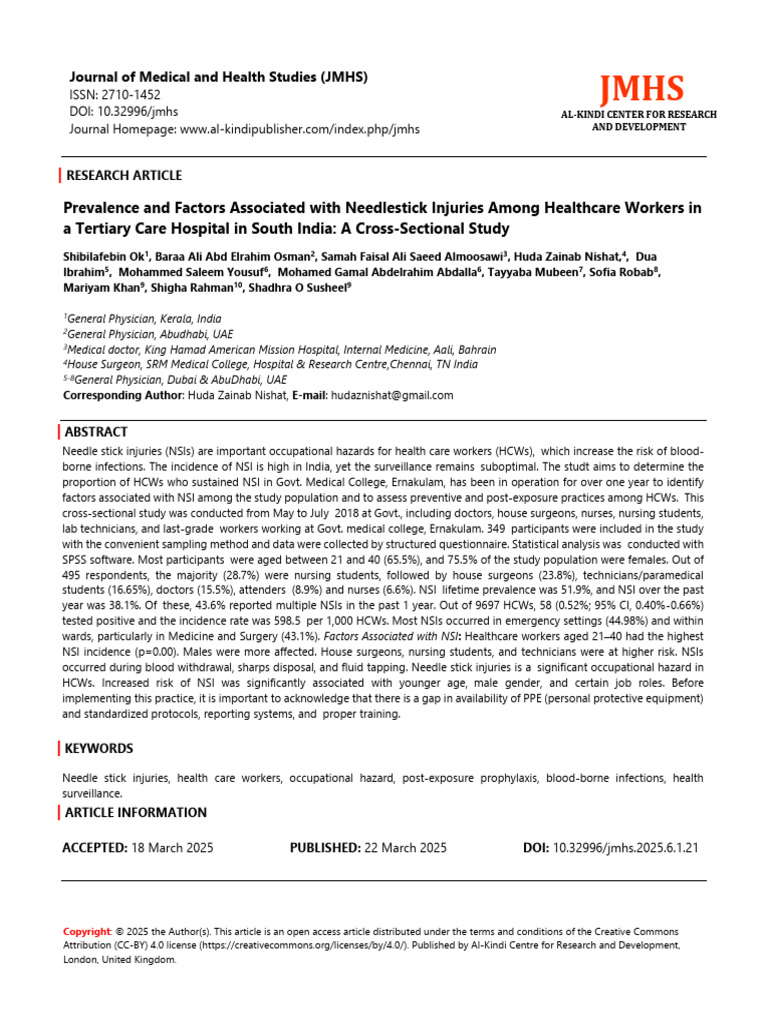 Journal of Medical and Health Studies (JMHS)
ISSN: 2710-1452
DOI: 10.32996/jmhs
Journal Homepage: www.al-kindipublisher.com/index.php/jmhs

JMHS
AL-KINDI CENTER FOR RESEARCH AND DEVELOPMENT

RESEARCH ARTICLE

Prevalence and Factors Associated with Needlestick Injuries Among Healthcare Workers in a Tertiary Care Hospital in South India: A Cross-Sectional Study

Shibilafebin Ok$^1$, Baraa Ali Abd Elrahim Osman$^2$, Samah Faisal Ali Saeed Almoosawi$^3$, Huda Zainab Nishat,$^4$, Dua Ibrahim$^5$, Mohammed Saleem Yousuf$^6$, Mohamed Gamal Abdelrahim Abdalla$^6$, Tayyaba Mubeen$^7$, Sofia Robab$^8$, Mariyam Khan$^9$, Shigha Rahman$^{10}$, Shadhra O Susheel$^9$

$^1$General Physician, Kerala, India
$^2$General Physician, Abudhabi, UAE
$^3$Medical doctor, King Hamad American Mission Hospital, Internal Medicine, Aali, Bahrain
$^4$House Surgeon, SRM Medical College, Hospital & Research Centre,Chennai, TN India
$^{5-8}$General Physician, Dubai & AbuDhabi, UAE
Corresponding Author: Huda Zainab Nishat, E-mail: hudaznishat@gmail.com

ABSTRACT

Needle stick injuries (NSIs) are important occupational hazards for health care workers (HCWs), which increase the risk of blood-borne infections. The incidence of NSI is high in India, yet the surveillance remains suboptimal. The studt aims to determine the proportion of HCWs who sustained NSI in Govt. Medical College, Ernakulam, has been in operation for over one year to identify factors associated with NSI among the study population and to assess preventive and post-exposure practices among HCWs. This cross-sectional study was conducted from May to July 2018 at Govt., including doctors, house surgeons, nurses, nursing students, lab technicians, and last-grade workers working at Govt. medical college, Ernakulam. 349 participants were included in the study with the convenient sampling method and data were collected by structured questionnaire. Statistical analysis was conducted with SPSS software. Most participants were aged between 21 and 40 (65.5%), and 75.5% of the study population were females. Out of 495 respondents, the majority (28.7%) were nursing students, followed by house surgeons (23.8%), technicians/paramedical students (16.65%), doctors (15.5%), attenders (8.9%) and nurses (6.6%). NSI lifetime prevalence was 51.9%, and NSI over the past year was 38.1%. Of these, 43.6% reported multiple NSIs in the past 1 year. Out of 9697 HCWs, 58 (0.52%; 95% CI, 0.40%-0.66%) tested positive and the incidence rate was 598.5 per 1,000 HCWs. Most NSIs occurred in emergency settings (44.98%) and within wards, particularly in Medicine and Surgery (43.1%). Factors Associated with NSI: Healthcare workers aged 21–40 had the highest NSI incidence (p=0.00). Males were more affected. House surgeons, nursing students, and technicians were at higher risk. NSIs occurred during blood withdrawal, sharps disposal, and fluid tapping. Needle stick injuries is a significant occupational hazard in HCWs. Increased risk of NSI was significantly associated with younger age, male gender, and certain job roles. Before implementing this practice, it is important to acknowledge that there is a gap in availability of PPE (personal protective equipment) and standardized protocols, reporting systems, and proper training.

KEYWORDS

Needle stick injuries, health care workers, occupational hazard, post-exposure prophylaxis, blood-borne infections, health surveillance.

ARTICLE INFORMATION

ACCEPTED: 18 March 2025    PUBLISHED: 22 March 2025    DOI: 10.32996/jmhs.2025.6.1.21

Copyright: © 2025 the Author(s). This article is an open access article distributed under the terms and conditions of the Creative Commons Attribution (CC-BY) 4.0 license (https://creativecommons.org/licenses/by/4.0/). Published by Al-Kindi Centre for Research and Development, London, United Kingdom.